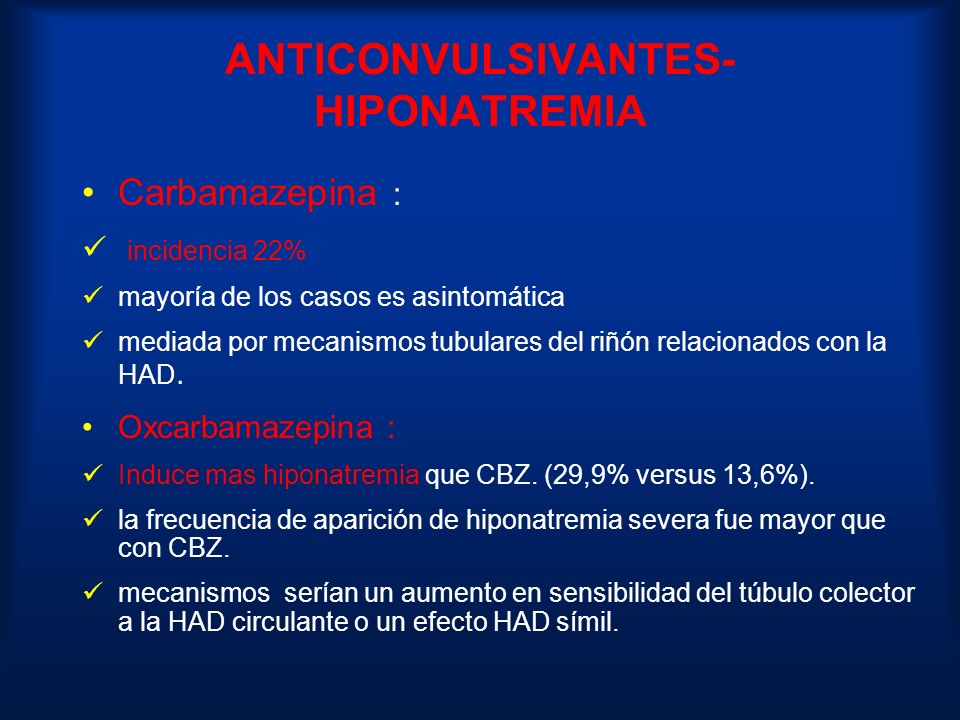 ANTICONVULSIVANTES-HIPONATREMIA

• Carbamazepina :

✓ incidencia 22%

✓ mayoría de los casos es asintomática

✓ mediada por mecanismos tubulares del riñón relacionados con la HAD.

• Oxcarbamazepina :

✓ Induce mas hiponatremia que CBZ. (29,9% versus 13,6%).

✓ la frecuencia de aparición de hiponatremia severa fue mayor que con CBZ.

✓ mecanismos serían un aumento en sensibilidad del túbulo colector a la HAD circulante o un efecto HAD símil.